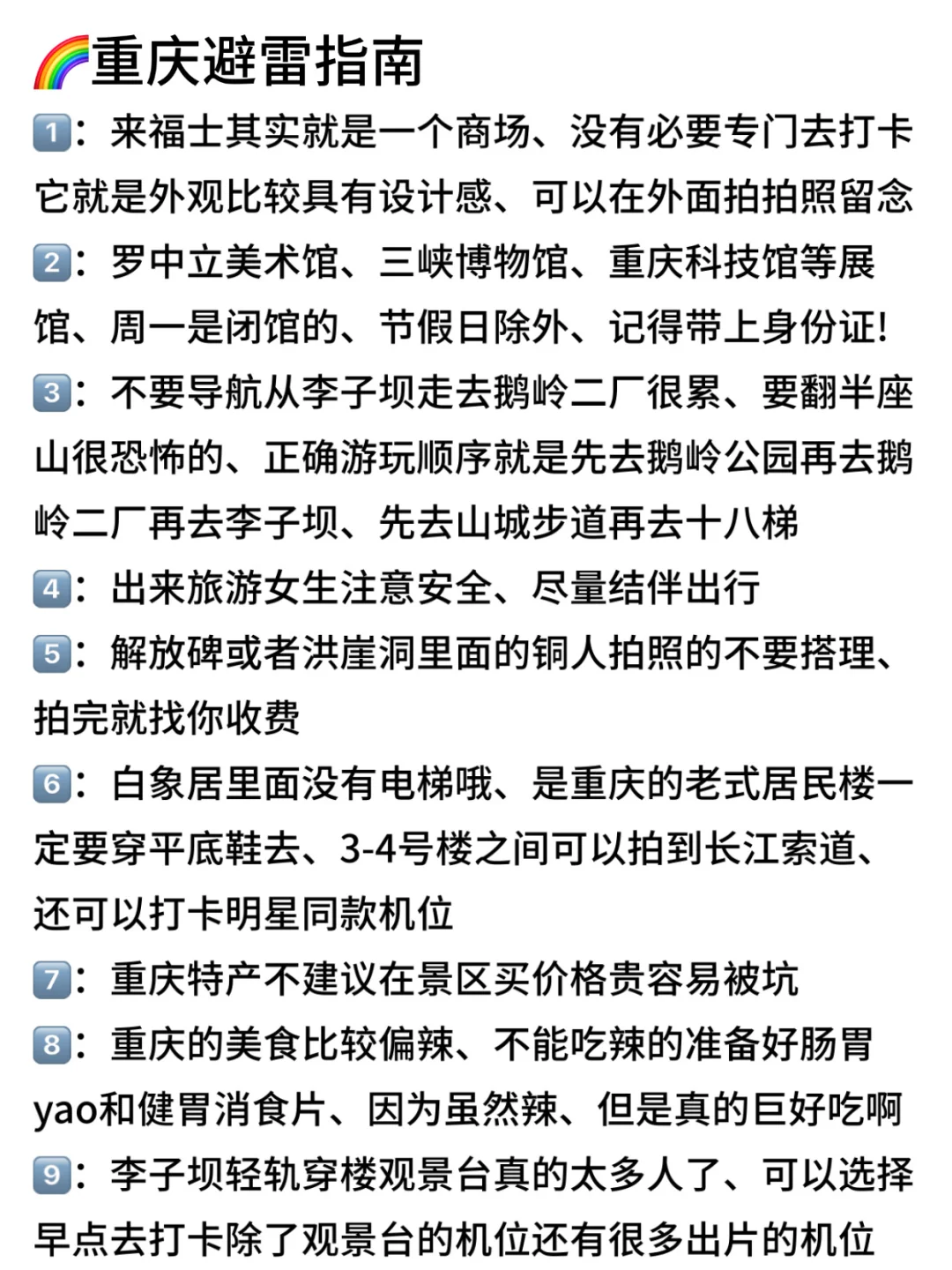 🌈重庆避雷指南

1️⃣：来福士其实就是一个商场、没有必要专门去打卡它就是外观比较具有设计感、可以在外面拍拍照留念

2️⃣：罗中立美术馆、三峡博物馆、重庆科技馆等展馆、周一是闭馆的、节假日除外、记得带上身份证！

3️⃣：不要导航从李子坝走去鹅岭二厂很累、要翻半座山很恐怖的、正确游玩顺序就是先去鹅岭公园再去鹅岭二厂再去李子坝、先去山城步道再去十八梯

4️⃣：出来旅游女生注意安全、尽量结伴出行

5️⃣：解放碑或者洪崖洞里面的铜人拍照的不要搭理、拍完就找你收费

6️⃣：白象居里面没有电梯哦、是重庆的老式居民楼一定要穿平底鞋去、3-4号楼之间可以拍到长江索道、还可以打卡明星同款机位

7️⃣：重庆特产不建议在景区买价格贵容易被坑

8️⃣：重庆的美食比较偏辣、不能吃辣的准备好肠胃yao和健胃消食片、因为虽然辣、但是真的巨好吃啊

9️⃣：李子坝轻轨穿楼观景台真的太多人了、可以选择早点去打卡除了观景台的机位还有很多出片的机位